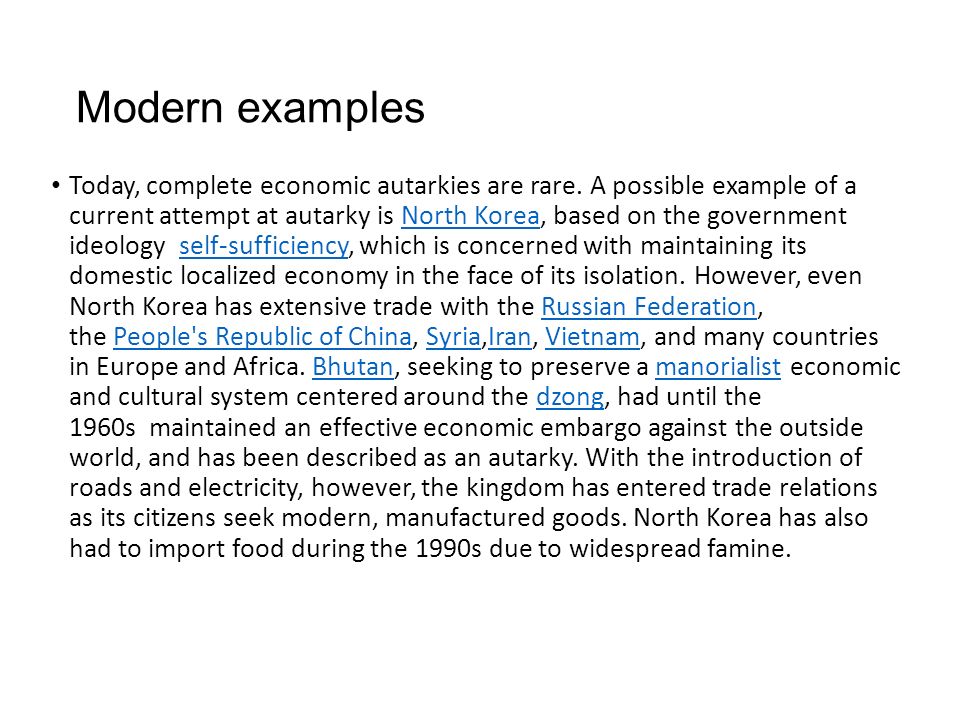 Modern examples

• Today, complete economic autarkies are rare. A possible example of a current attempt at autarky is North Korea, based on the government ideology self-sufficiency, which is concerned with maintaining its domestic localized economy in the face of its isolation. However, even North Korea has extensive trade with the Russian Federation, the People's Republic of China, Syria,Iran, Vietnam, and many countries in Europe and Africa. Bhutan, seeking to preserve a manorialist economic and cultural system centered around the dzong, had until the 1960s maintained an effective economic embargo against the outside world, and has been described as an autarky. With the introduction of roads and electricity, however, the kingdom has entered trade relations as its citizens seek modern, manufactured goods. North Korea has also had to import food during the 1990s due to widespread famine.